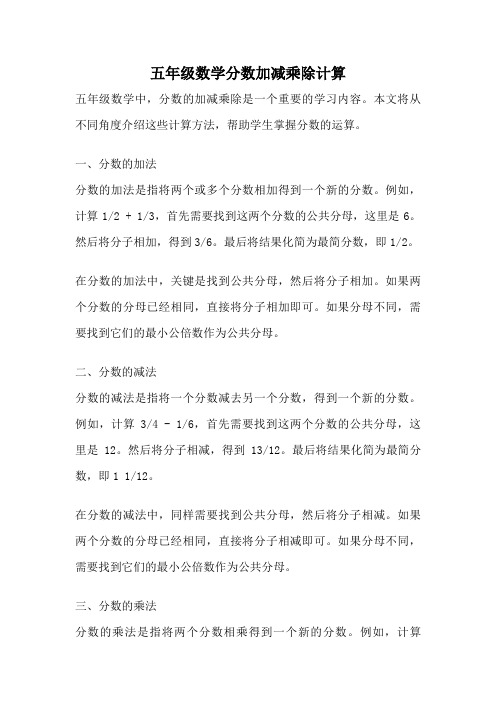 五年级数学分数加减乘除计算

五年级数学中，分数的加减乘除是一个重要的学习内容。本文将从不同角度介绍这些计算方法，帮助学生掌握分数的运算。

一、分数的加法

分数的加法是指将两个或多个分数相加得到一个新的分数。例如，计算 1/2 + 1/3，首先需要找到这两个分数的公共分母，这里是 6。然后将分子相加，得到 3/6。最后将结果化简为最简分数，即 1/2。

在分数的加法中，关键是找到公共分母，然后将分子相加。如果两个分数的分母已经相同，直接将分子相加即可。如果分母不同，需要找到它们的最小公倍数作为公共分母。

二、分数的减法

分数的减法是指将一个分数减去另一个分数，得到一个新的分数。例如，计算 3/4 - 1/6，首先需要找到这两个分数的公共分母，这里是 12。然后将分子相减，得到 13/12。最后将结果化简为最简分数，即 1 1/12。

在分数的减法中，同样需要找到公共分母，然后将分子相减。如果两个分数的分母已经相同，直接将分子相减即可。如果分母不同，需要找到它们的最小公倍数作为公共分母。

三、分数的乘法

分数的乘法是指将两个分数相乘得到一个新的分数。例如，计算